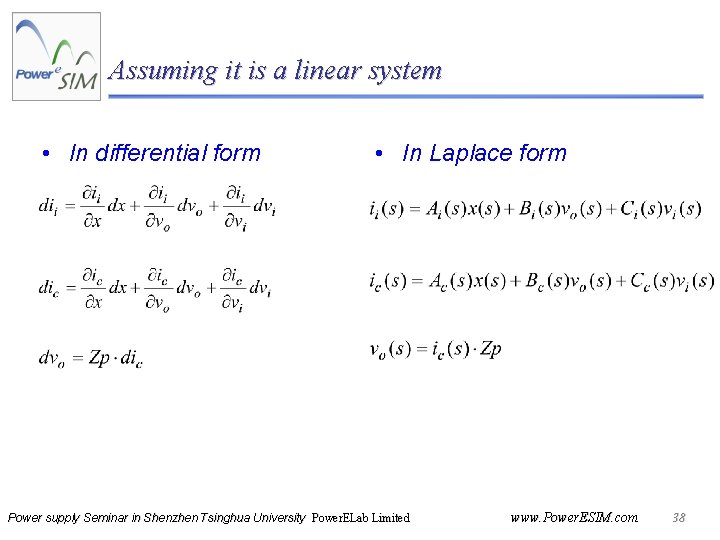 Power$^e$SIM

Assuming it is a linear system

• In differential form

$di_i = \frac{\partial i_i}{\partial x}dx + \frac{\partial i_i}{\partial v_o}dv_o + \frac{\partial i_i}{\partial v_i}dv_i$

$di_c = \frac{\partial i_c}{\partial x}dx + \frac{\partial i_c}{\partial v_o}dv_o + \frac{\partial i_c}{\partial v_i}dv_i$

$dv_o = Zp \cdot di_c$

• In Laplace form

$i_i(s) = A_i(s)x(s) + B_i(s)v_o(s) + C_i(s)v_i(s)$

$i_c(s) = A_c(s)x(s) + B_c(s)v_o(s) + C_c(s)v_i(s)$

$v_o(s) = i_c(s) \cdot Zp$

Power supply Seminar in Shenzhen Tsinghua University PowerELab Limited www.PowerESIM.com 38